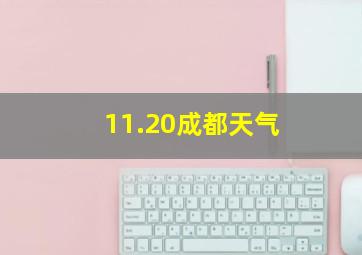 11.20成都天气